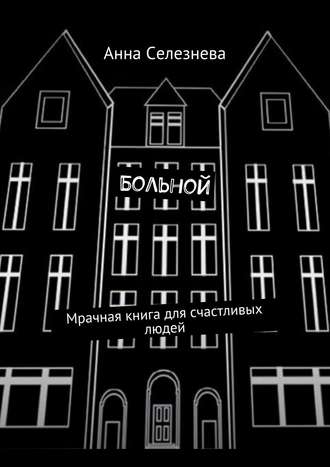 Анна Селезнева

БОЛЬНОЙ

Мрачная книга для счастливых людей